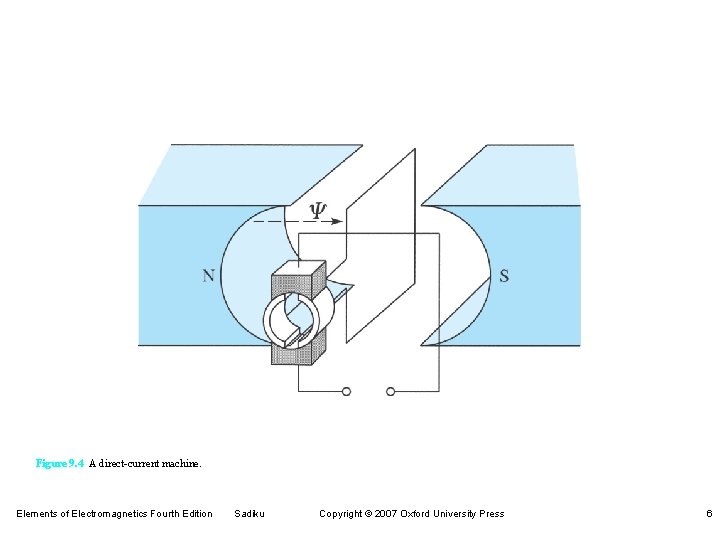 $\Psi$

N

S

Figure 9.4 A direct-current machine.

Elements of Electromagnetics Fourth Edition Sadiku Copyright © 2007 Oxford University Press 6